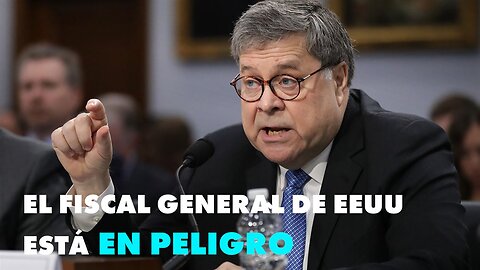 EL FISCAL GENERAL DE EEUU ESTÁ EN PELIGRO